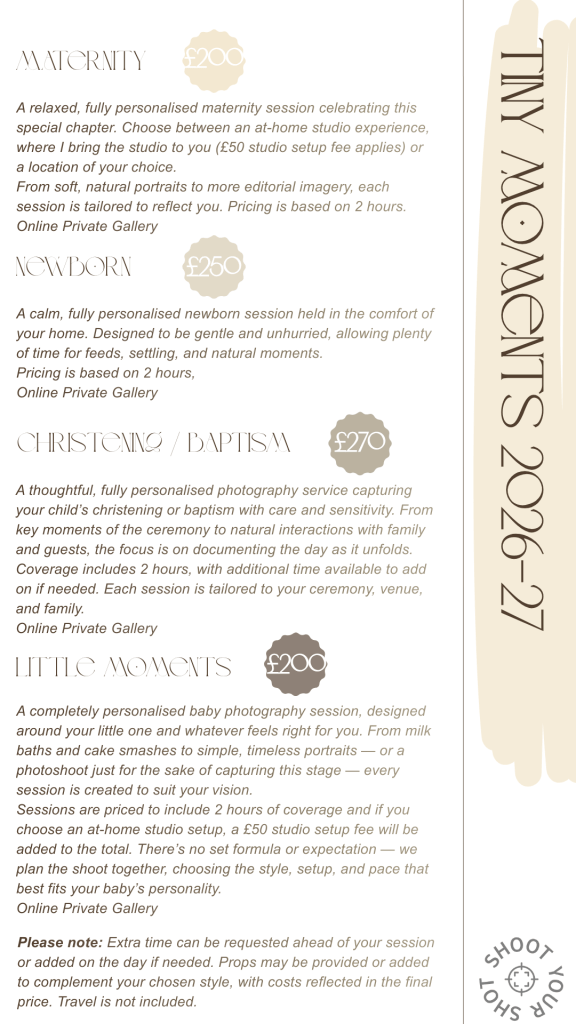 MATERNITY £200

A relaxed, fully personalised maternity session celebrating this special chapter. Choose between an at-home studio experience, where I bring the studio to you (£50 studio setup fee applies) or a location of your choice.
From soft, natural portraits to more editorial imagery, each session is tailored to reflect you. Pricing is based on 2 hours.
Online Private Gallery

NEWBORN £250

A calm, fully personalised newborn session held in the comfort of your home. Designed to be gentle and unhurried, allowing plenty of time for feeds, settling, and natural moments.
Pricing is based on 2 hours,
Online Private Gallery

CHRISTENING / BAPTISM £270

A thoughtful, fully personalised photography service capturing your child's christening or baptism with care and sensitivity. From key moments of the ceremony to natural interactions with family and guests, the focus is on documenting the day as it unfolds. Coverage includes 2 hours, with additional time available to add on if needed. Each session is tailored to your ceremony, venue, and family.
Online Private Gallery

LITTLE MOMENTS £200

A completely personalised baby photography session, designed around your little one and whatever feels right for you. From milk baths and cake smashes to simple, timeless portraits — or a photoshoot just for the sake of capturing this stage — every session is created to suit your vision.
Sessions are priced to include 2 hours of coverage and if you choose an at-home studio setup, a £50 studio setup fee will be added to the total. There's no set formula or expectation — we plan the shoot together, choosing the style, setup, and pace that best fits your baby's personality.
Online Private Gallery

Please note: Extra time can be requested ahead of your session or added on the day if needed. Props may be provided or added to complement your chosen style, with costs reflected in the final price. Travel is not included.

TINY MOMENTS 2026-27

SHOOT YOUR SHOT